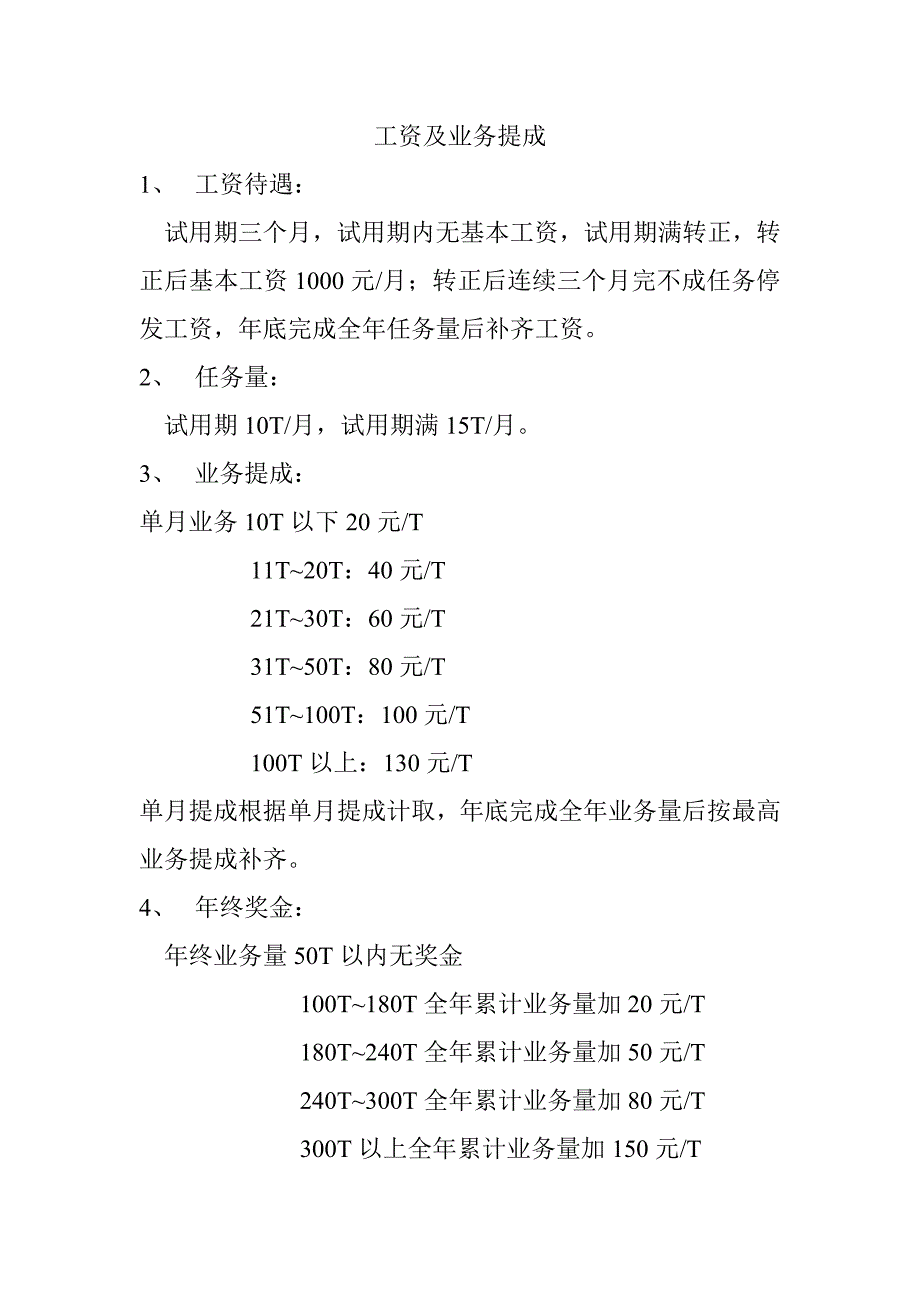 工资及业务提成

1、 工资待遇：

试用期三个月，试用期内无基本工资，试用期满转正，转正后基本工资 1000 元/月；转正后连续三个月完不成任务停发工资，年底完成全年任务量后补齐工资。

2、 任务量：

试用期 10T/月，试用期满 15T/月。

3、 业务提成：

单月业务 10T 以下 20 元/T

11T~20T：40 元/T

21T~30T：60 元/T

31T~50T：80 元/T

51T~100T：100 元/T

100T 以上：130 元/T

单月提成根据单月提成计取，年底完成全年业务量后按最高业务提成补齐。

4、 年终奖金：

年终业务量 50T 以内无奖金

100T~180T 全年累计业务量加 20 元/T

180T~240T 全年累计业务量加 50 元/T

240T~300T 全年累计业务量加 80 元/T

300T 以上全年累计业务量加 150 元/T